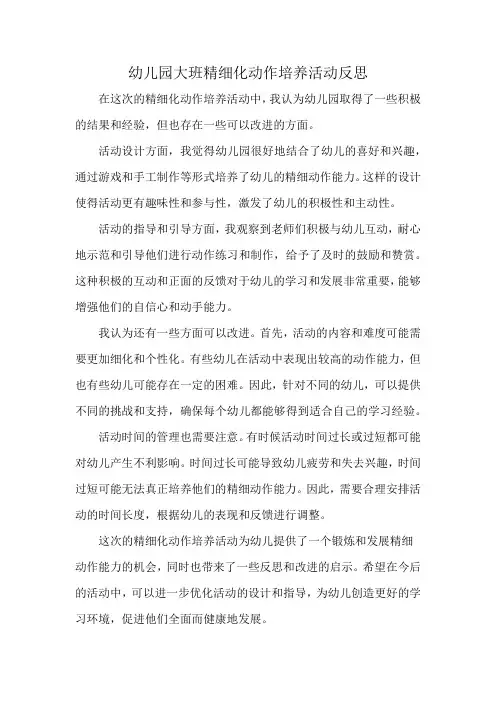 幼儿园大班精细化动作培养活动反思

在这次的精细化动作培养活动中，我认为幼儿园取得了一些积极的结果和经验，但也存在一些可以改进的方面。

活动设计方面，我觉得幼儿园很好地结合了幼儿的喜好和兴趣，通过游戏和手工制作等形式培养了幼儿的精细动作能力。这样的设计使得活动更有趣味性和参与性，激发了幼儿的积极性和主动性。

活动的指导和引导方面，我观察到老师们积极与幼儿互动，耐心地示范和引导他们进行动作练习和制作，给予了及时的鼓励和赞赏。这种积极的互动和正面的反馈对于幼儿的学习和发展非常重要，能够增强他们的自信心和动手能力。

我认为还有一些方面可以改进。首先，活动的内容和难度可能需要更加细化和个性化。有些幼儿在活动中表现出较高的动作能力，但也有些幼儿可能存在一定的困难。因此，针对不同的幼儿，可以提供不同的挑战和支持，确保每个幼儿都能够得到适合自己的学习经验。

活动时间的管理也需要注意。有时候活动时间过长或过短都可能对幼儿产生不利影响。时间过长可能导致幼儿疲劳和失去兴趣，时间过短可能无法真正培养他们的精细动作能力。因此，需要合理安排活动的时间长度，根据幼儿的表现和反馈进行调整。

这次的精细化动作培养活动为幼儿提供了一个锻炼和发展精细动作能力的机会，同时也带来了一些反思和改进的启示。希望在今后的活动中，可以进一步优化活动的设计和指导，为幼儿创造更好的学习环境，促进他们全面而健康地发展。